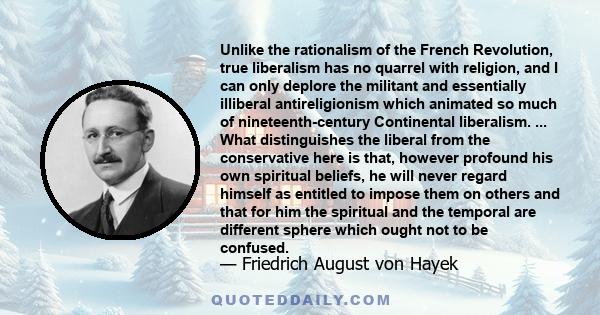 Unlike the rationalism of the French Revolution, true liberalism has no quarrel with religion, and I can only deplore the militant and essentially illiberal antireligionism which animated so much of nineteenth-century Continental liberalism. ... What distinguishes the liberal from the conservative here is that, however profound his own spiritual beliefs, he will never regard himself as entitled to impose them on others and that for him the spiritual and the temporal are different sphere which ought not to be confused.

— Friedrich August von Hayek

QUOTEDDAILY.COM